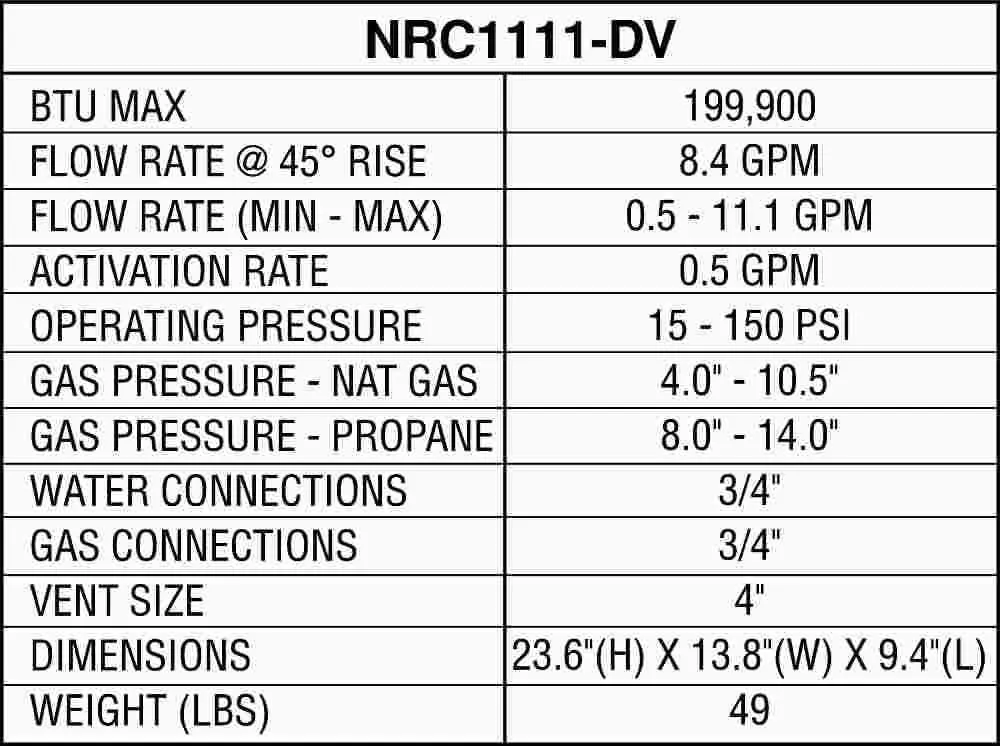 | NRC1111-DV | |
|---|---|
| BTU MAX | 199,900 |
| FLOW RATE @ 45° RISE | 8.4 GPM |
| FLOW RATE (MIN - MAX) | 0.5 - 11.1 GPM |
| ACTIVATION RATE | 0.5 GPM |
| OPERATING PRESSURE | 15 - 150 PSI |
| GAS PRESSURE - NAT GAS | 4.0" - 10.5" |
| GAS PRESSURE - PROPANE | 8.0" - 14.0" |
| WATER CONNECTIONS | 3/4" |
| GAS CONNECTIONS | 3/4" |
| VENT SIZE | 4" |
| DIMENSIONS | 23.6"(H) X 13.8"(W) X 9.4"(L) |
| WEIGHT (LBS) | 49 |